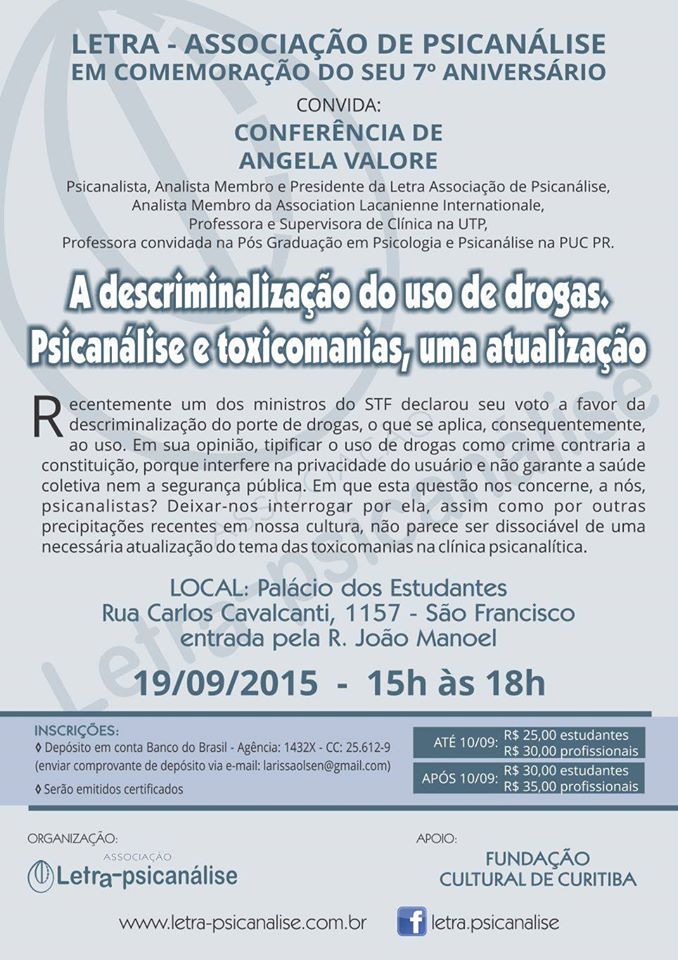 LETRA - ASSOCIAÇÃO DE PSICANÁLISE
EM COMEMORAÇÃO DO SEU 7º ANIVERSÁRIO

CONVIDA:

CONFERÊNCIA DE
ANGELA VALORE

Psicanalista, Analista Membro e Presidente da Letra Associação de Psicanálise, Analista Membro da Association Lacanienne Internationale, Professora e Supervisora de Clínica na UTP, Professora convidada na Pós Graduação em Psicologia e Psicanálise na PUC PR.

A descriminalização do uso de drogas. Psicanálise e toxicomanias, uma atualização

Recentemente um dos ministros do STF declarou seu voto a favor da descriminalização do porte de drogas, o que se aplica, consequentemente, ao uso. Em sua opinião, tipificar o uso de drogas como crime contraria a constituição, porque interfere na privacidade do usuário e não garante a saúde coletiva nem a segurança pública. Em que esta questão nos concerne, a nós, psicanalistas? Deixar-nos interrogar por ela, assim como por outras precipitações recentes em nossa cultura, não parece ser dissociável de uma necessária atualização do tema das toxicomanias na clínica psicanalítica.

LOCAL: Palácio dos Estudantes
Rua Carlos Cavalcanti, 1157 - São Francisco
entrada pela R. João Manoel

19/09/2015 - 15h às 18h

INSCRIÇÕES:
◊ Depósito em conta Banco do Brasil - Agência: 1432X - CC: 25.612-9
(enviar comprovante de depósito via e-mail: larissaolsen@gmail.com)
◊ Serão emitidos certificados

ATÉ 10/09: R$ 25,00 estudantes
R$ 30,00 profissionais

APÓS 10/09: R$ 30,00 estudantes
R$ 35,00 profissionais

ORGANIZAÇÃO:
ASSOCIAÇÃO
Letra-psicanálise

APOIO:
FUNDAÇÃO
CULTURAL DE CURITIBA

www.letra-psicanalise.com.br
letra.psicanalise